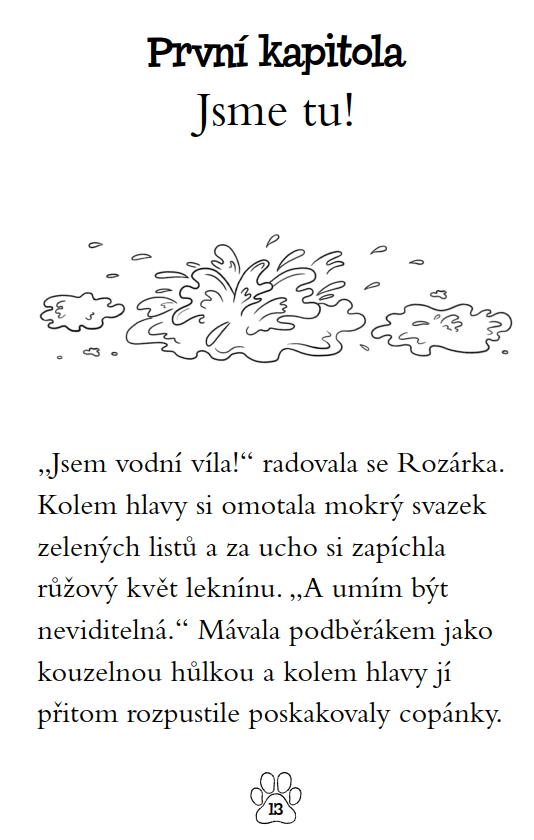 První kapitola
Jsme tu!

„Jsem vodní víla!“ radovala se Rozárka. Kolem hlavy si omotala mokrý svazek zelených listů a za ucho si zapíchla růžový květ leknínu. „A umím být neviditelná.“ Mávala podběrákem jako kouzelnou hůlkou a kolem hlavy jí přitom rozpustile poskakovaly copánky.

13